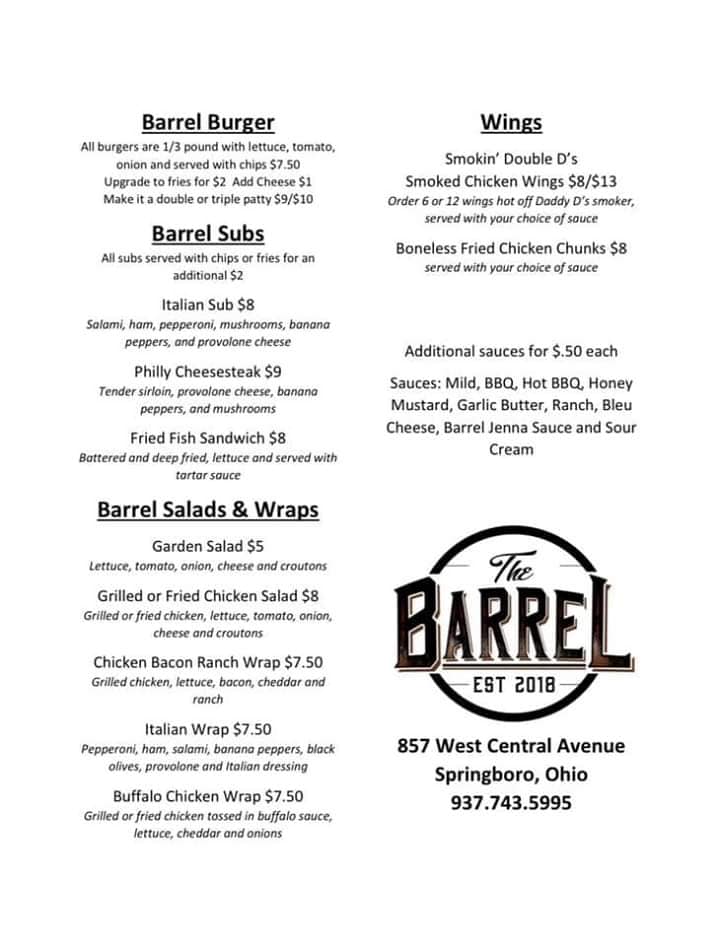 Barrel Burger

All burgers are 1/3 pound with lettuce, tomato, onion and served with chips $7.50
Upgrade to fries for $2 Add Cheese $1
Make it a double or triple patty $9/$10

Barrel Subs

All subs served with chips or fries for an additional $2

Italian Sub $8
Salami, ham, pepperoni, mushrooms, banana peppers, and provolone cheese

Philly Cheesesteak $9
Tender sirloin, provolone cheese, banana peppers, and mushrooms

Fried Fish Sandwich $8
Battered and deep fried, lettuce and served with tartar sauce

Barrel Salads & Wraps

Garden Salad $5
Lettuce, tomato, onion, cheese and croutons

Grilled or Fried Chicken Salad $8
Grilled or fried chicken, lettuce, tomato, onion, cheese and croutons

Chicken Bacon Ranch Wrap $7.50
Grilled chicken, lettuce, bacon, cheddar and ranch

Italian Wrap $7.50
Pepperoni, ham, salami, banana peppers, black olives, provolone and Italian dressing

Buffalo Chicken Wrap $7.50
Grilled or fried chicken tossed in buffalo sauce, lettuce, cheddar and onions

Wings

Smokin' Double D's
Smoked Chicken Wings $8/$13
Order 6 or 12 wings hot off Daddy D's smoker, served with your choice of sauce

Boneless Fried Chicken Chunks $8
served with your choice of sauce

Additional sauces for $.50 each

Sauces: Mild, BBQ, Hot BBQ, Honey Mustard, Garlic Butter, Ranch, Bleu Cheese, Barrel Jenna Sauce and Sour Cream

The
BARREL
EST 2018

857 West Central Avenue
Springboro, Ohio
937.743.5995